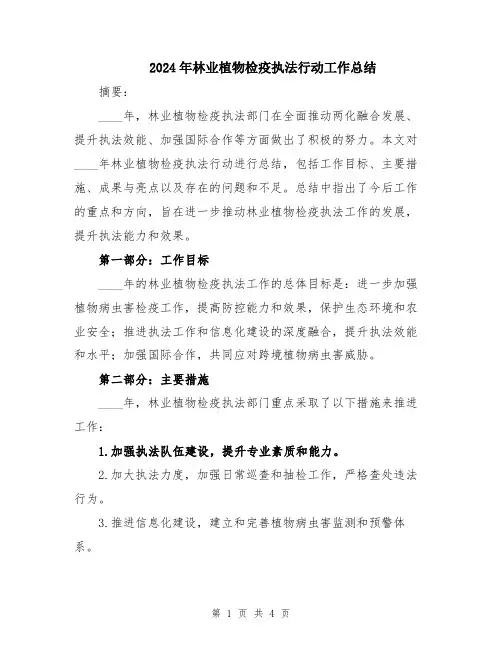 2024年林业植物检疫执法行动工作总结

摘要：

____年，林业植物检疫执法部门在全面推动两化融合发展、提升执法效能、加强国际合作等方面做出了积极的努力。本文对____年林业植物检疫执法行动进行总结，包括工作目标、主要措施、成果与亮点以及存在的问题和不足。总结中指出了今后工作的重点和方向，旨在进一步推动林业植物检疫执法工作的发展，提升执法能力和效果。

第一部分：工作目标

____年的林业植物检疫执法工作的总体目标是：进一步加强植物病虫害检疫工作，提高防控能力和效果，保护生态环境和农业安全；推进执法工作和信息化建设的深度融合，提升执法效能和水平；加强国际合作，共同应对跨境植物病虫害威胁。

第二部分：主要措施

____年，林业植物检疫执法部门重点采取了以下措施来推进工作：

1.加强执法队伍建设，提升专业素质和能力。

2.加大执法力度，加强日常巡查和抽检工作，严格查处违法行为。

3.推进信息化建设，建立和完善植物病虫害监测和预警体系。

第 1 页 共 4 页